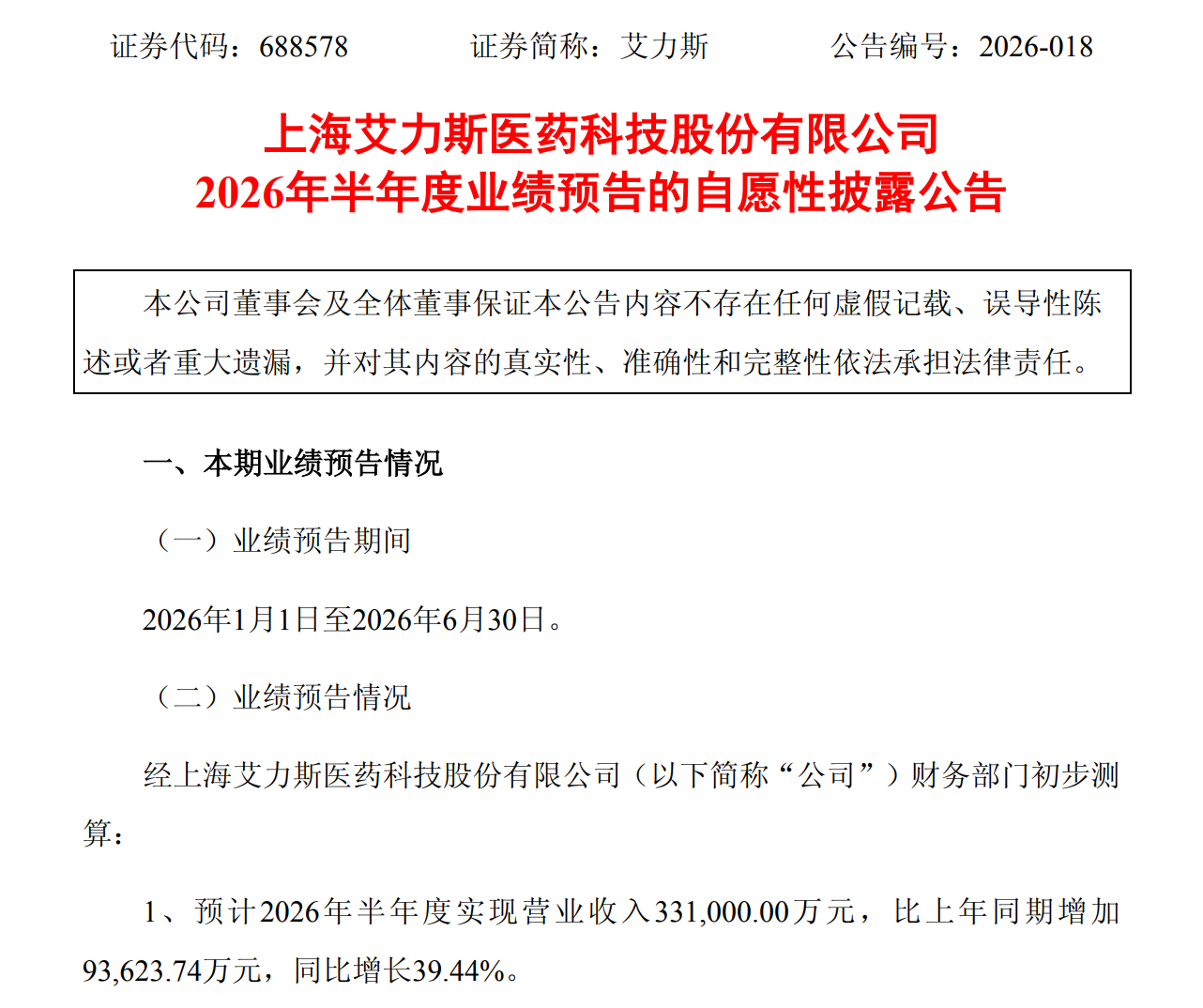 证券代码：688578 证券简称：艾力斯 公告编号：2026-018

上海艾力斯医药科技股份有限公司
2026年半年度业绩预告的自愿性披露公告

本公司董事会及全体董事保证本公告内容不存在任何虚假记载、误导性陈述或者重大遗漏，并对其内容的真实性、准确性和完整性依法承担法律责任。

一、本期业绩预告情况

（一）业绩预告期间

2026年1月1日至2026年6月30日。

（二）业绩预告情况

经上海艾力斯医药科技股份有限公司（以下简称“公司”）财务部门初步测算：

1、预计2026年半年度实现营业收入331,000.00万元，比上年同期增加93,623.74万元，同比增长39.44%。